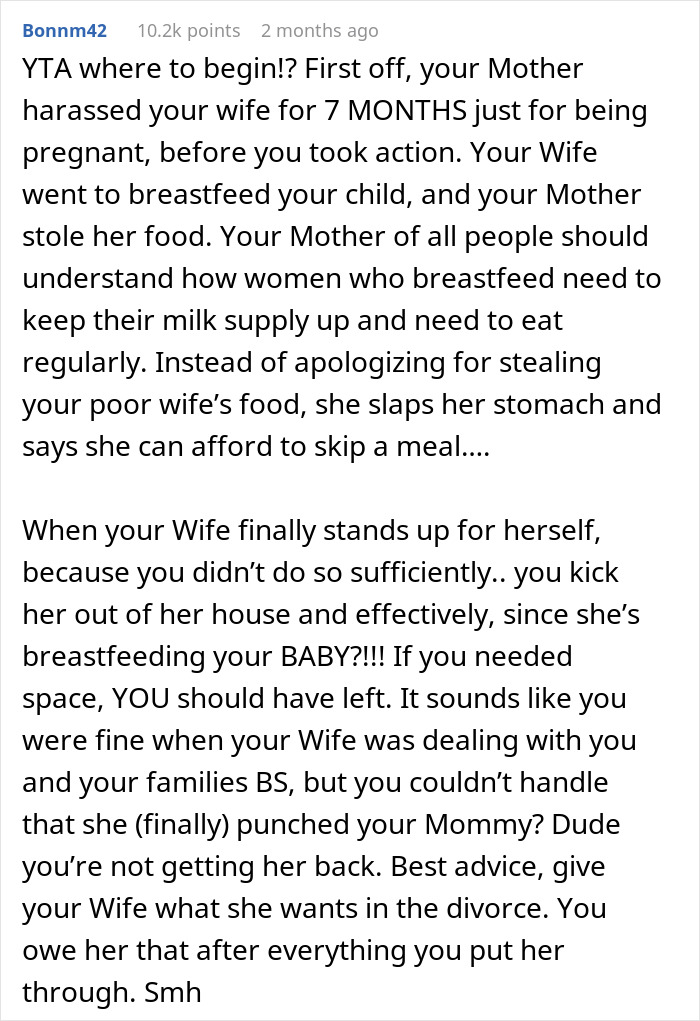 Bonnm42 10.2k points 2 months ago

YTA where to begin!? First off, your Mother harassed your wife for 7 MONTHS just for being pregnant, before you took action. Your Wife went to breastfeed your child, and your Mother stole her food. Your Mother of all people should understand how women who breastfeed need to keep their milk supply up and need to eat regularly. Instead of apologizing for stealing your poor wife's food, she slaps her stomach and says she can afford to skip a meal....

When your Wife finally stands up for herself, because you didn't do so sufficiently.. you kick her out of her house and effectively, since she's breastfeeding your BABY?!!! If you needed space, YOU should have left. It sounds like you were fine when your Wife was dealing with you and your families BS, but you couldn't handle that she (finally) punched your Mommy? Dude you're not getting her back. Best advice, give your Wife what she wants in the divorce. You owe her that after everything you put her through. Smh